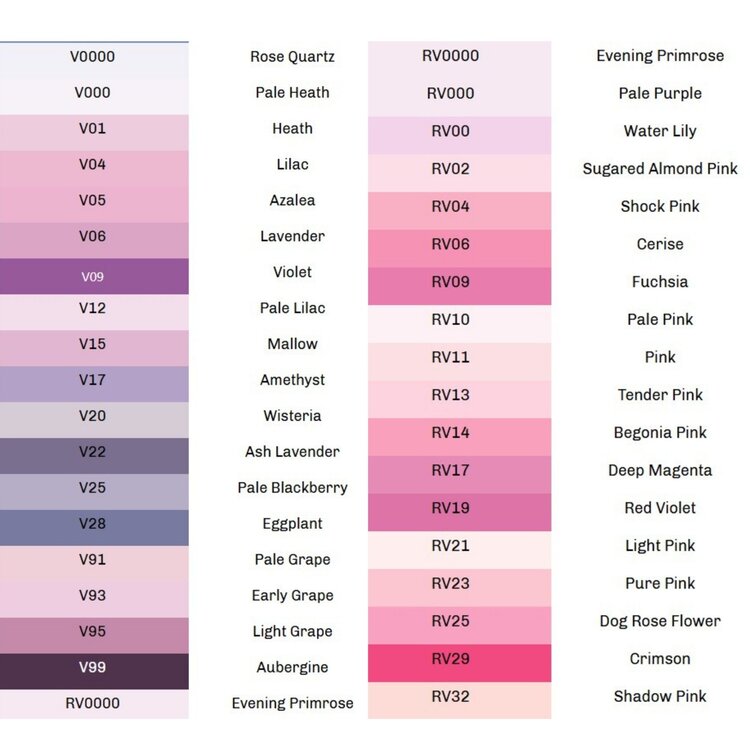 | V0000 | Rose Quartz |
|---|---|
| V000 | Pale Heath |
| V01 | Heath |
| V04 | Lilac |
| V05 | Azalea |
| V06 | Lavender |
| V09 | Violet |
| V12 | Pale Lilac |
| V15 | Mallow |
| V17 | Amethyst |
| V20 | Wisteria |
| V22 | Ash Lavender |
| V25 | Pale Blackberry |
| V28 | Eggplant |
| V91 | Pale Grape |
| V93 | Early Grape |
| V95 | Light Grape |
| V99 | Aubergine |
| RV0000 | Evening Primrose |

| RV0000 | Evening Primrose |
|---|---|
| RV000 | Pale Purple |
| RV00 | Water Lily |
| RV02 | Sugared Almond Pink |
| RV04 | Shock Pink |
| RV06 | Cerise |
| RV09 | Fuchsia |
| RV10 | Pale Pink |
| RV11 | Pink |
| RV13 | Tender Pink |
| RV14 | Begonia Pink |
| RV17 | Deep Magenta |
| RV19 | Red Violet |
| RV21 | Light Pink |
| RV23 | Pure Pink |
| RV25 | Dog Rose Flower |
| RV29 | Crimson |
| RV32 | Shadow Pink |